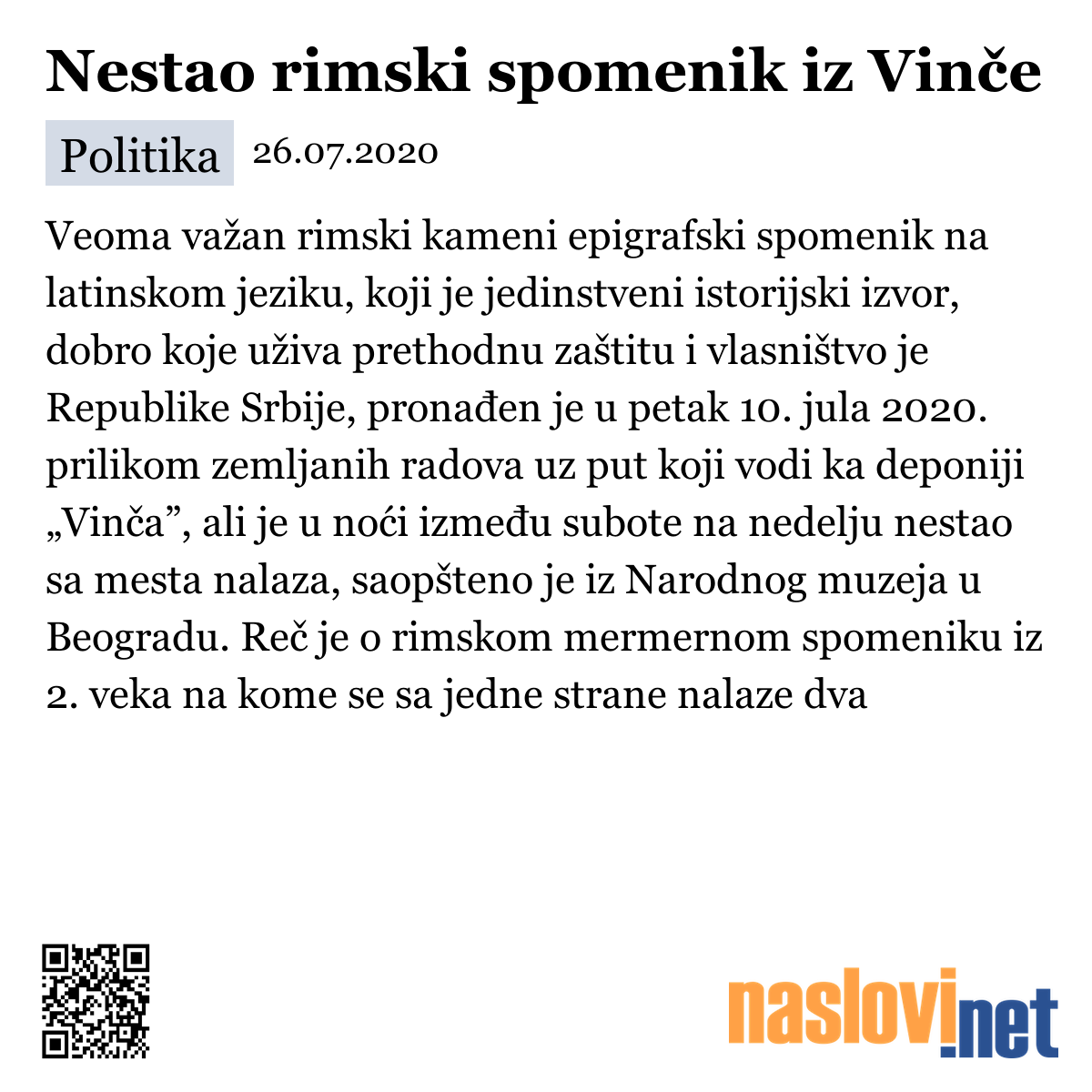 Nestao rimski spomenik iz Vinče

Politika 26.07.2020

Veoma važan rimski kameni epigrafski spomenik na latinskom jeziku, koji je jedinstveni istorijski izvor, dobro koje uživa prethodnu zaštitu i vlasništvo je Republike Srbije, pronađen je u petak 10. jula 2020. prilikom zemljanih radova uz put koji vodi ka deponiji „Vinča”, ali je u noći između subote na nedelju nestao sa mesta nalaza, saopšteno je iz Narodnog muzeja u Beogradu. Reč je o rimskom mermernom spomeniku iz 2. veka na kome se sa jedne strane nalaze dva

naslovi.net